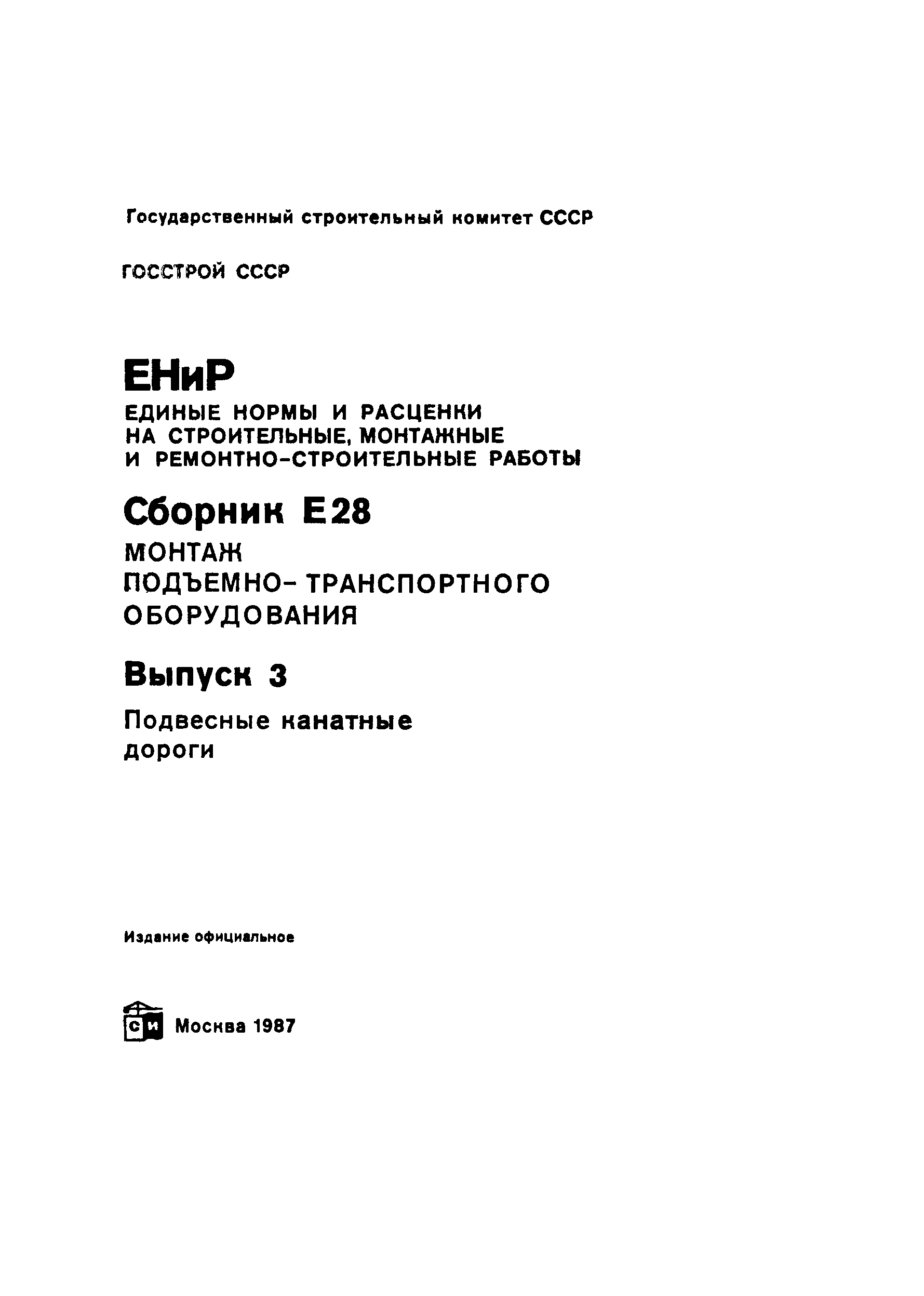 Государственный строительный комитет СССР

ГОССТРОЙ СССР

ЕНиР
ЕДИНЫЕ НОРМЫ И РАСЦЕНКИ НА СТРОИТЕЛЬНЫЕ, МОНТАЖНЫЕ И РЕМОНТНО-СТРОИТЕЛЬНЫЕ РАБОТЫ

Сборник Е28
МОНТАЖ ПОДЪЕМНО-ТРАНСПОРТНОГО ОБОРУДОВАНИЯ

Выпуск 3
Подвесные канатные дороги

Издание официальное

СИ Москва 1987